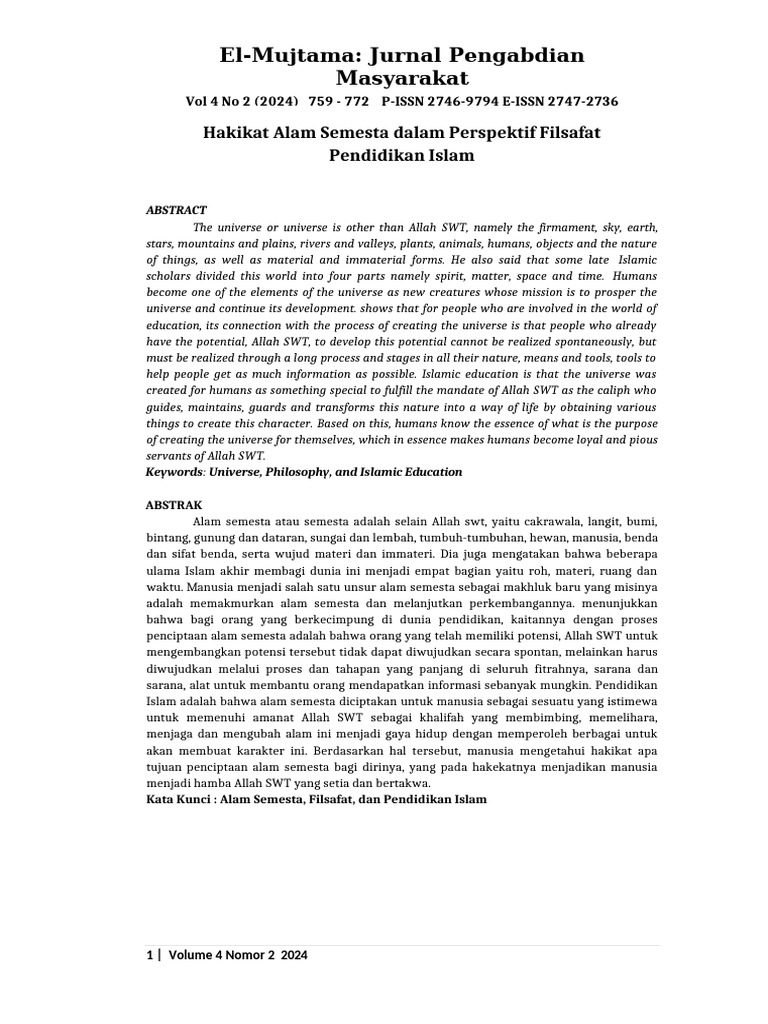 El-Mujtama: Jurnal Pengabdian Masyarakat

Vol 4 No 2 (2024) 759 - 772 P-ISSN 2746-9794 E-ISSN 2747-2736

Hakikat Alam Semesta dalam Perspektif Filsafat Pendidikan Islam

ABSTRACT

The universe or universe is other than Allah SWT, namely the firmament, sky, earth, stars, mountains and plains, rivers and valleys, plants, animals, humans, objects and the nature of things, as well as material and immaterial forms. He also said that some late Islamic scholars divided this world into four parts namely spirit, matter, space and time. Humans become one of the elements of the universe as new creatures whose mission is to prosper the universe and continue its development. shows that for people who are involved in the world of education, its connection with the process of creating the universe is that people who already have the potential, Allah SWT, to develop this potential cannot be realized spontaneously, but must be realized through a long process and stages in all their nature, means and tools, tools to help people get as much information as possible. Islamic education is that the universe was created for humans as something special to fulfill the mandate of Allah SWT as the caliph who guides, maintains, guards and transforms this nature into a way of life by obtaining various things to create this character. Based on this, humans know the essence of what is the purpose of creating the universe for themselves, which in essence makes humans become loyal and pious servants of Allah SWT.

Keywords: Universe, Philosophy, and Islamic Education

ABSTRAK

Alam semesta atau semesta adalah selain Allah swt, yaitu cakrawala, langit, bumi, bintang, gunung dan dataran, sungai dan lembah, tumbuh-tumbuhan, hewan, manusia, benda dan sifat benda, serta wujud materi dan immateri. Dia juga mengatakan bahwa beberapa ulama Islam akhir membagi dunia ini menjadi empat bagian yaitu roh, materi, ruang dan waktu. Manusia menjadi salah satu unsur alam semesta sebagai makhluk baru yang misinya adalah memakmurkan alam semesta dan melanjutkan perkembangannya. menunjukkan bahwa bagi orang yang berkecimpung di dunia pendidikan, kaitannya dengan proses penciptaan alam semesta adalah bahwa orang yang telah memiliki potensi, Allah SWT untuk mengembangkan potensi tersebut tidak dapat diwujudkan secara spontan, melainkan harus diwujudkan melalui proses dan tahapan yang panjang di seluruh fitrahnya, sarana dan sarana, alat untuk membantu orang mendapatkan informasi sebanyak mungkin. Pendidikan Islam adalah bahwa alam semesta diciptakan untuk manusia sebagai sesuatu yang istimewa untuk memenuhi amanat Allah SWT sebagai khalifah yang membimbing, memelihara, menjaga dan mengubah alam ini menjadi gaya hidup dengan memperoleh berbagai untuk akan membuat karakter ini. Berdasarkan hal tersebut, manusia mengetahui hakikat apa tujuan penciptaan alam semesta bagi dirinya, yang pada hakekatnya menjadikan manusia menjadi hamba Allah SWT yang setia dan bertakwa.

Kata Kunci : Alam Semesta, Filsafat, dan Pendidikan Islam

1 | Volume 4 Nomor 2 2024